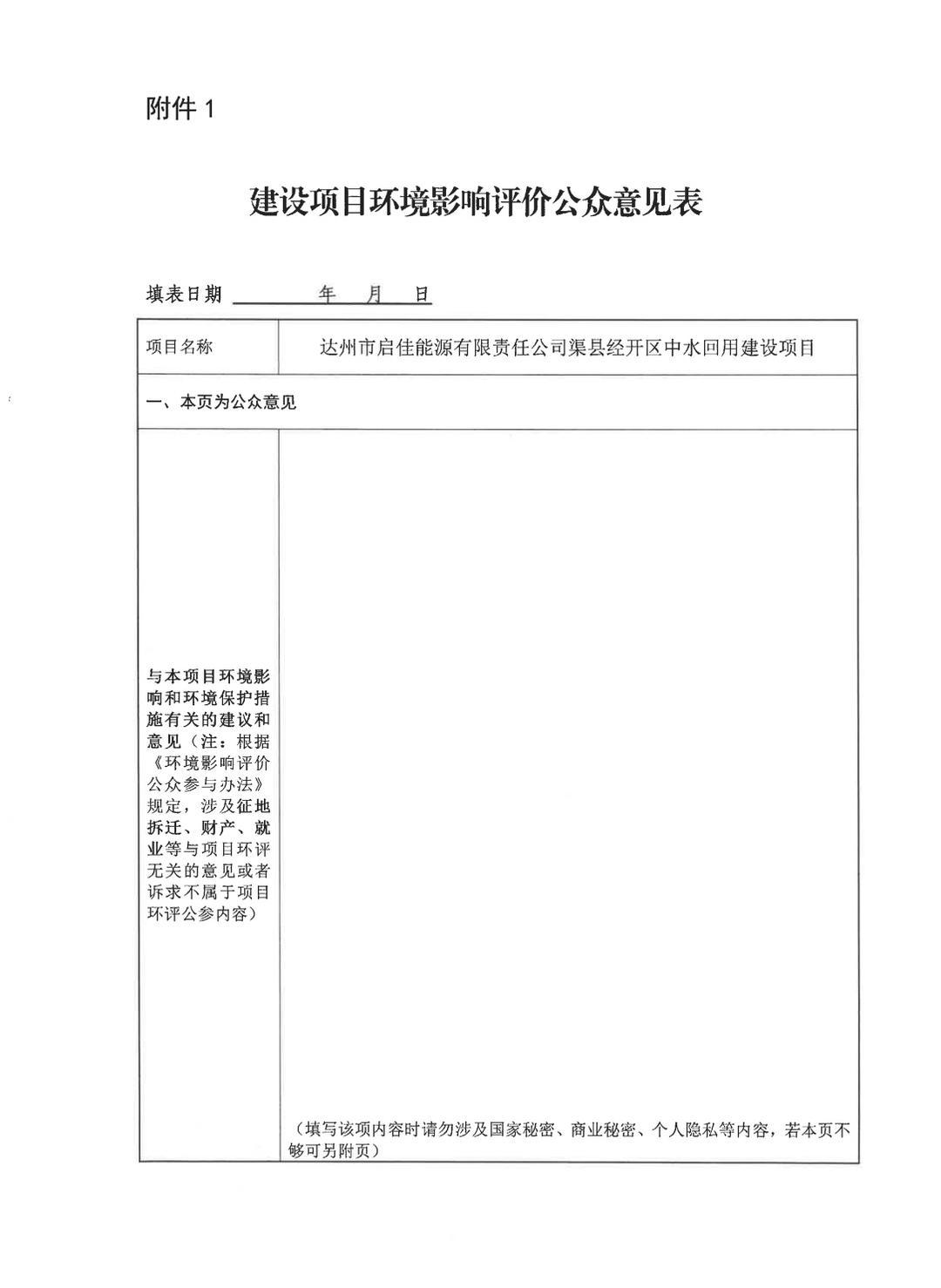 附件 1

建设项目环境影响评价公众意见表

填表日期 年 月 日

| 项目名称 | 达州市启佳能源有限责任公司渠县经开区中水回用建设项目 |
|---|---|
| 一、本页为公众意见 | |
| 与本项目环境影响和环境保护措施有关的建议和意见（注：根据《环境影响评价公众参与办法》规定，涉及征地拆迁、财产、就业等与项目环评无关的意见或者诉求不属于项目环评公参内容） | （填写该项内容时请勿涉及国家秘密、商业秘密、个人隐私等内容，若本页不够可另附页） |